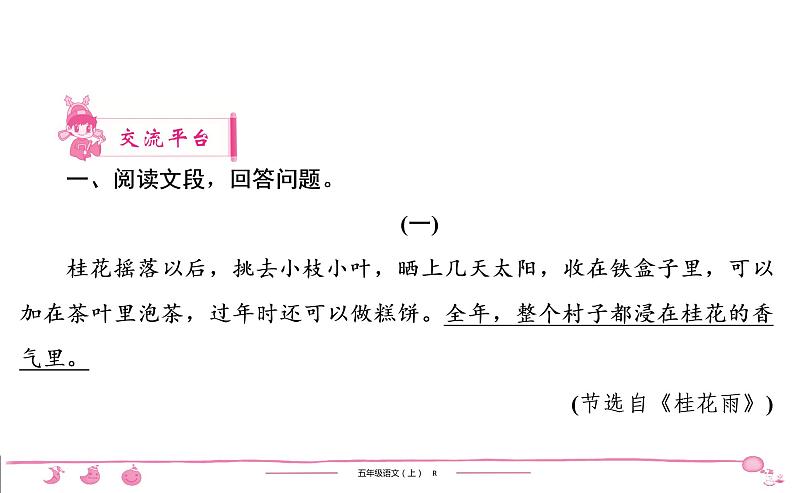 交流平台

一、阅读文段，回答问题。

(一)

桂花摇落以后，挑去小枝小叶，晒上几天太阳，收在铁盒子里，可以加在茶叶里泡茶，过年时还可以做糕饼。全年，整个村子都浸在桂花的香气里。

(节选自《桂花雨》)

五年级语文(上) R